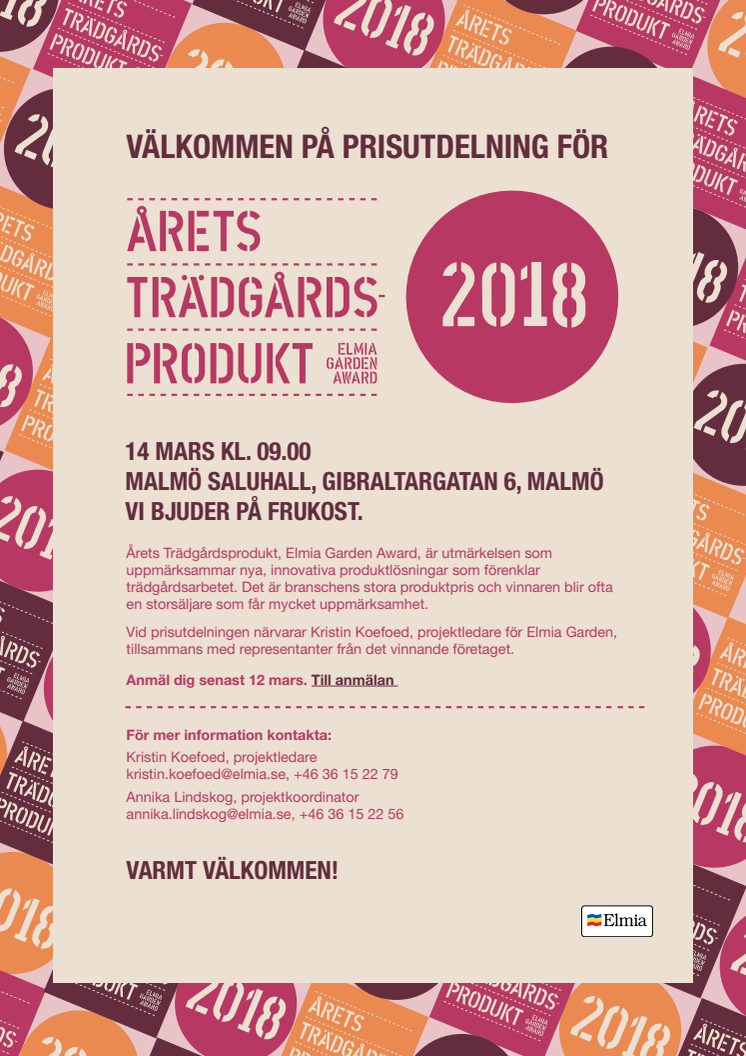 VÄLKOMMEN PÅ PRISUTDELNING FÖR

ÅRETS TRÄDGÅRDS-PRODUKT ELMIA GARDEN AWARD

2018

14 MARS KL. 09.00
MALMÖ SALUHALL, GIBRALTARGATAN 6, MALMÖ
VI BJUDER PÅ FRUKOST.

Årets Trädgårdsprodukt, Elmia Garden Award, är utmärkelsen som uppmärksammar nya, innovativa produktlösningar som förenklar trädgårdsarbetet. Det är branschens stora produktpris och vinnaren blir ofta en storsäljare som får mycket uppmärksamhet.

Vid prisutdelningen närvarar Kristin Koefoed, projektledare för Elmia Garden, tillsammans med representanter från det vinnande företaget.

Anmäl dig senast 12 mars. Till anmälan

För mer information kontakta:
Kristin Koefoed, projektledare
kristin.koefoed@elmia.se, +46 36 15 22 79
Annika Lindskog, projektkoordinator
annika.lindskog@elmia.se, +46 36 15 22 56

VARMT VÄLKOMMEN!

Elmia